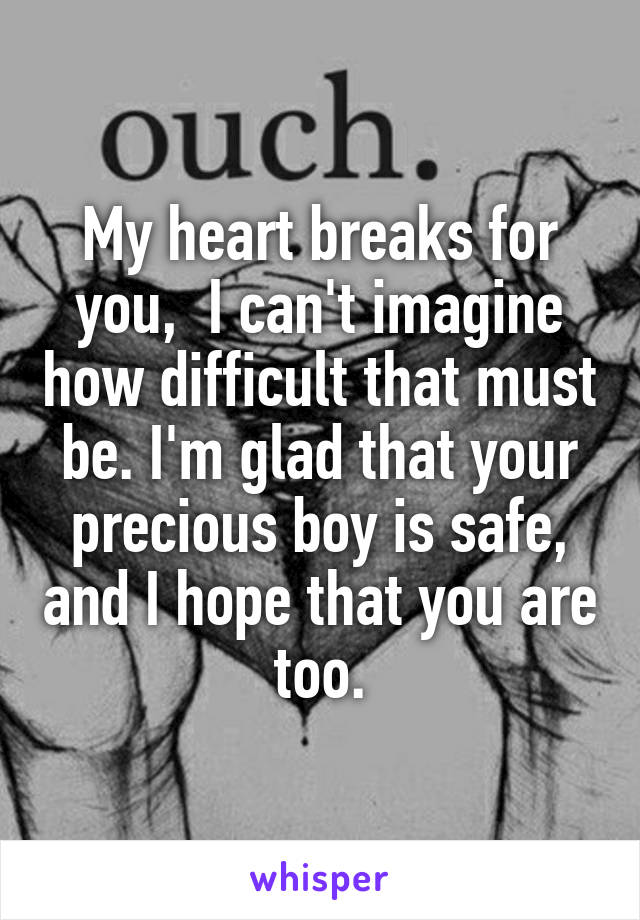 ouch.

My heart breaks for you,  I can't imagine how difficult that must be. I'm glad that your precious boy is safe, and I hope that you are too.

whisper